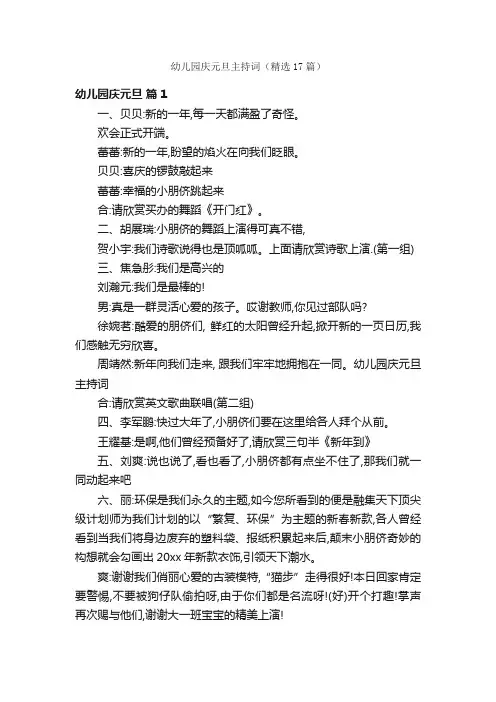 幼儿园庆元旦主持词（精选 17 篇）

幼儿园庆元旦 篇 1

一、贝贝:新的一年,每一天都满盈了奇怪。

欢会正式开端。

蕾蕾:新的一年,盼望的焰火在向我们眨眼。

贝贝:喜庆的锣鼓敲起来

蕾蕾:幸福的小朋侪跳起来

合:请欣赏买办的舞蹈《开门红》。

二、胡展瑞:小朋侪的舞蹈上演得可真不错,

贺小宇:我们诗歌说得也是顶呱呱。上面请欣赏诗歌上演.(第一组)

三、焦急彤:我们是高兴的

刘瀚元:我们是最棒的!

男:真是一群灵活心爱的孩子。哎谢教师,你见过部队吗?

徐婉茗:酷爱的朋侪们, 鲜红的太阳曾经升起,掀开新的一页日历,我们感触无穷欣喜。

周靖然:新年向我们走来, 跟我们牢牢地拥抱在一同。幼儿园庆元旦主持词

合:请欣赏英文歌曲联唱(第二组)

四、李军鹏:快过大年了,小朋侪们要在这里给各人拜个从前。

王耀基:是啊,他们曾经预备好了,请欣赏三句半《新年到》

五、刘爽:说也说了,看也看了,小朋侪都有点坐不住了,那我们就一同动起来吧

六、丽:环保是我们永久的主题,如今您所看到的便是融集天下顶尖级计划师为我们计划的以“繁复、环保”为主题的新春新款,各人曾经看到当我们将身边废弃的塑料袋、报纸积累起来后,颠末小朋侪奇妙的构想就会勾画出 20xx 年新款衣饰,引领天下潮水。

爽:谢谢我们俏丽心爱的古装模特,“猫步”走得很好!本日回家肯定要警惕,不要被狗仔队偷拍呀,由于你们都是名流呀!(好)开个打趣!掌声再次赐与他们,谢谢大一班宝宝的精美上演!